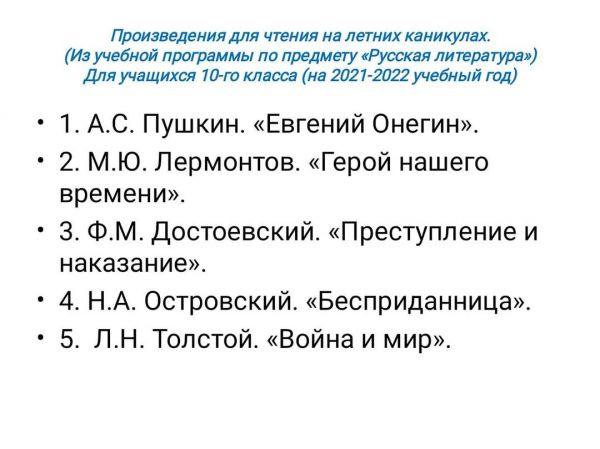 Произведения для чтения на летних каникулах.
(Из учебной программы по предмету «Русская литература»)
Для учащихся 10-го класса (на 2021-2022 учебный год)

• 1. А.С. Пушкин. «Евгений Онегин».
• 2. М.Ю. Лермонтов. «Герой нашего времени».
• 3. Ф.М. Достоевский. «Преступление и наказание».
• 4. Н.А. Островский. «Бесприданница».
• 5. Л.Н. Толстой. «Война и мир».